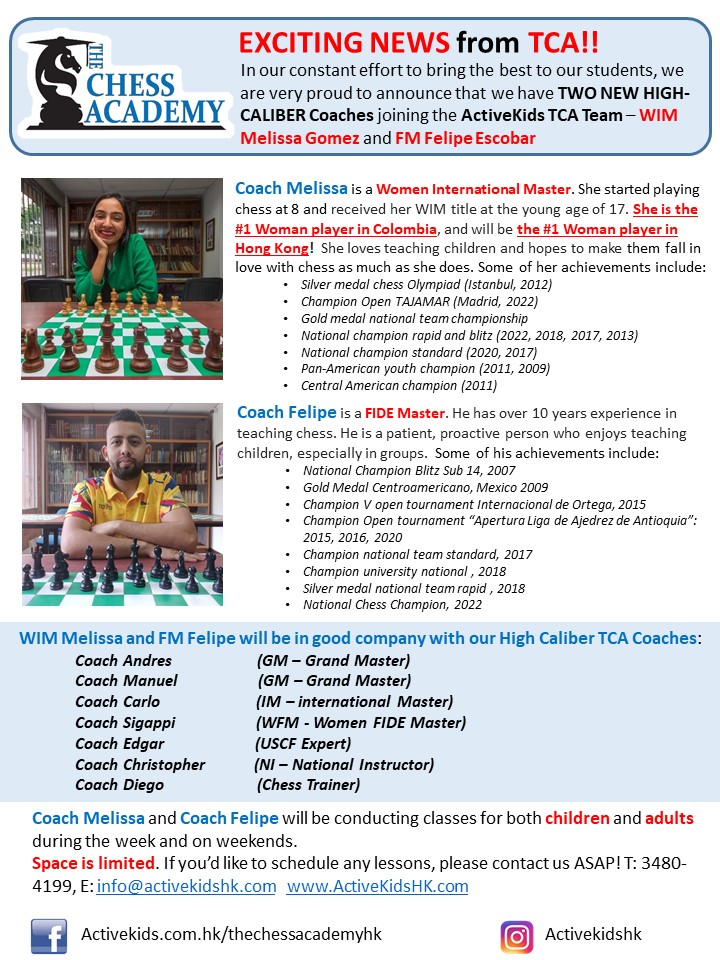 THE CHESS ACADEMY

EXCITING NEWS from TCA!!

In our constant effort to bring the best to our students, we are very proud to announce that we have TWO NEW HIGH-CALIBER Coaches joining the ActiveKids TCA Team – WIM Melissa Gomez and FM Felipe Escobar

Coach Melissa is a Women International Master. She started playing chess at 8 and received her WIM title at the young age of 17. She is the #1 Woman player in Colombia, and will be the #1 Woman player in Hong Kong! She loves teaching children and hopes to make them fall in love with chess as much as she does. Some of her achievements include:

• Silver medal chess Olympiad (Istanbul, 2012)
• Champion Open TAJAMAR (Madrid, 2022)
• Gold medal national team championship
• National champion rapid and blitz (2022, 2018, 2017, 2013)
• National champion standard (2020, 2017)
• Pan-American youth champion (2011, 2009)
• Central American champion (2011)

Coach Felipe is a FIDE Master. He has over 10 years experience in teaching chess. He is a patient, proactive person who enjoys teaching children, especially in groups. Some of his achievements include:

• National Champion Blitz Sub 14, 2007
• Gold Medal Centroamericano, Mexico 2009
• Champion V open tournament Internacional de Ortega, 2015
• Champion Open tournament "Apertura Liga de Ajedrez de Antioquia": 2015, 2016, 2020
• Champion national team standard, 2017
• Champion university national , 2018
• Silver medal national team rapid , 2018
• National Chess Champion, 2022

WIM Melissa and FM Felipe will be in good company with our High Caliber TCA Coaches:

Coach Andres (GM – Grand Master)
Coach Manuel (GM – Grand Master)
Coach Carlo (IM – international Master)
Coach Sigappi (WFM - Women FIDE Master)
Coach Edgar (USCF Expert)
Coach Christopher (NI – National Instructor)
Coach Diego (Chess Trainer)

Coach Melissa and Coach Felipe will be conducting classes for both children and adults during the week and on weekends.
Space is limited. If you'd like to schedule any lessons, please contact us ASAP! T: 3480-4199, E: info@activekidshk.com www.ActiveKidsHK.com

Activekids.com.hk/thechessacademyhk

Activekidshk